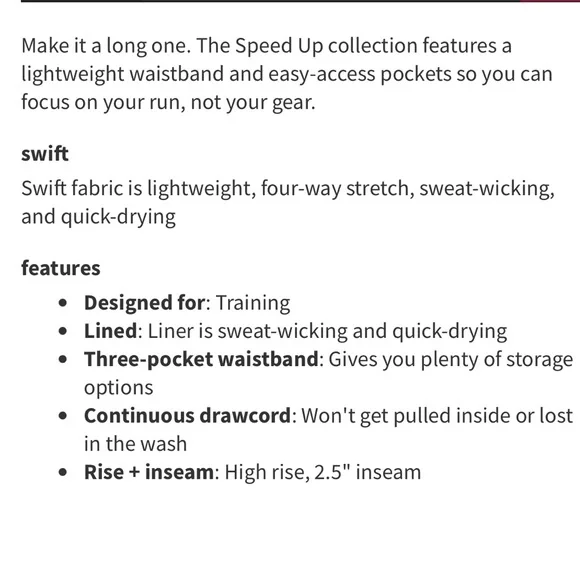 Make it a long one. The Speed Up collection features a lightweight waistband and easy-access pockets so you can focus on your run, not your gear.

swift

Swift fabric is lightweight, four-way stretch, sweat-wicking, and quick-drying

features

- Designed for: Training
- Lined: Liner is sweat-wicking and quick-drying
- Three-pocket waistband: Gives you plenty of storage options
- Continuous drawcord: Won't get pulled inside or lost in the wash
- Rise + inseam: High rise, 2.5" inseam